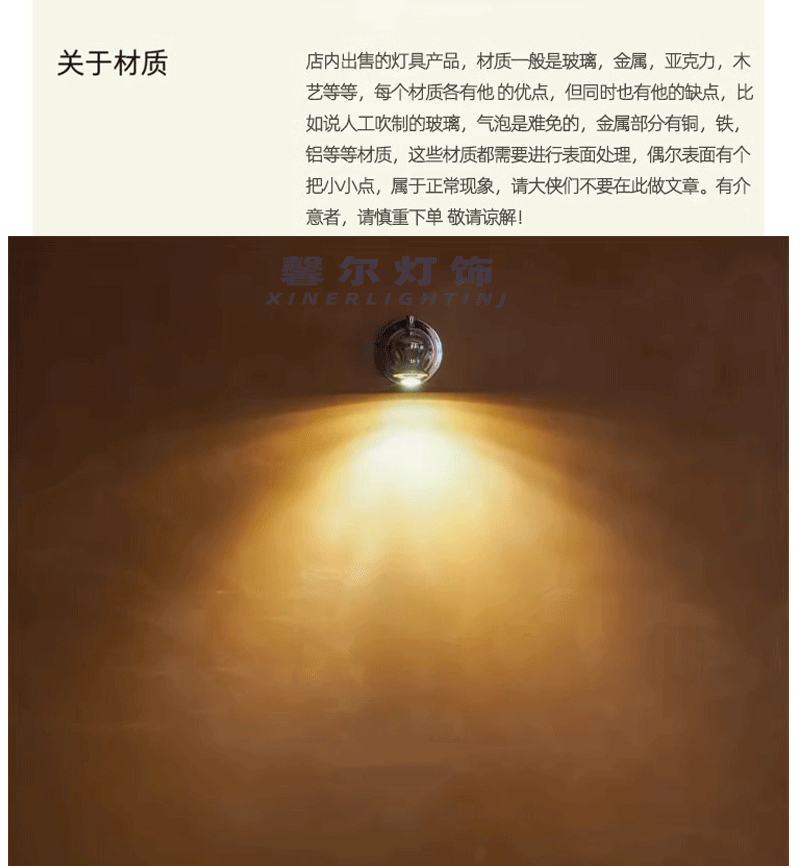 关于材质

店内出售的灯具产品，材质一般是玻璃，金属，亚克力，木艺等等，每个材质各有他 的优点，但同时也有他的缺点，比如说人工吹制的玻璃，气泡是难免的，金属部分有铜，铁，铝等等材质，这些材质都需要进行表面处理，偶尔表面有个把小小点，属于正常现象，请大侠们不要在此做文章。有介意者，请慎重下单 敬请谅解！

馨尔灯饰
XINERLIGHTINJ